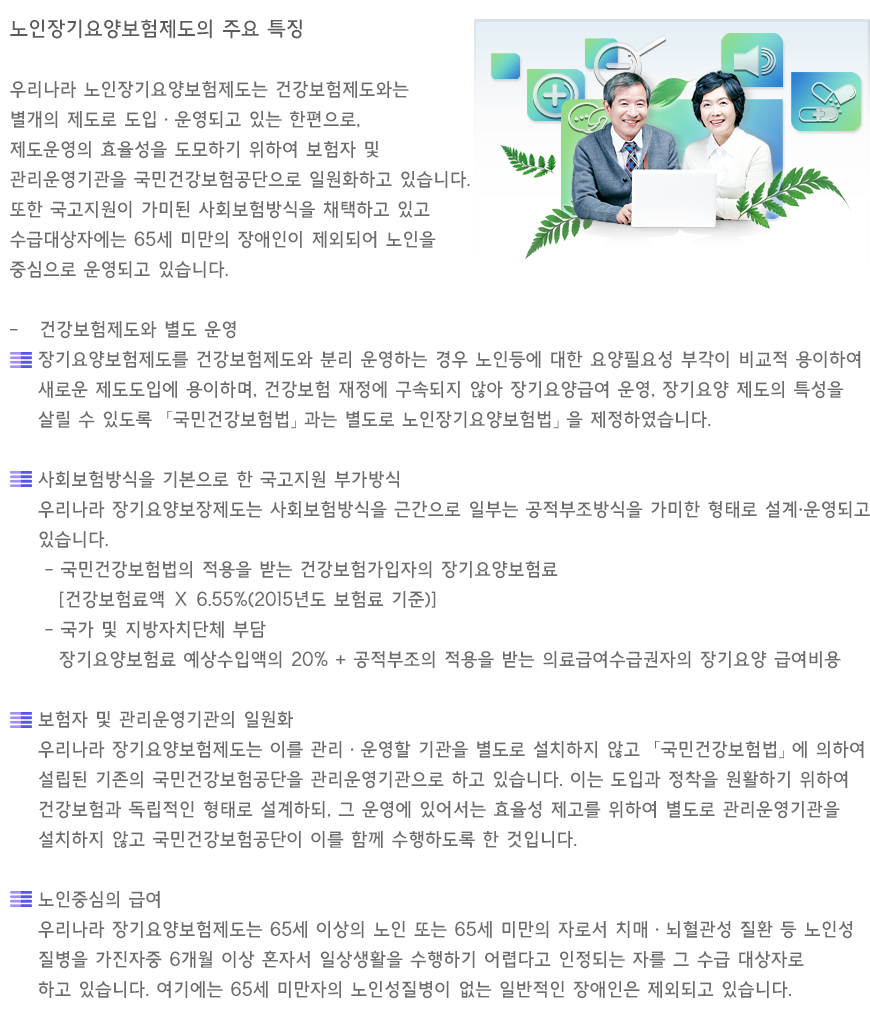 노인장기요양보험제도의 주요 특징

우리나라 노인장기요양보험제도는 건강보험제도와는 별개의 제도로 도입 · 운영되고 있는 한편으로, 제도운영의 효율성을 도모하기 위하여 보험자 및 관리운영기관을 국민건강보험공단으로 일원화하고 있습니다. 또한 국고지원이 가미된 사회보험방식을 채택하고 있고 수급대상자에는 65세 미만의 장애인이 제외되어 노인을 중심으로 운영되고 있습니다.

- 건강보험제도와 별도 운영

장기요양보험제도를 건강보험제도와 분리 운영하는 경우 노인등에 대한 요양필요성 부각이 비교적 용이하여 새로운 제도도입에 용이하며, 건강보험 재정에 구속되지 않아 장기요양급여 운영, 장기요양 제도의 특성을 살릴 수 있도록 「국민건강보험법」과는 별도로 노인장기요양보험법」을 제정하였습니다.

사회보험방식을 기본으로 한 국고지원 부가방식

우리나라 장기요양보장제도는 사회보험방식을 근간으로 일부는 공적부조방식을 가미한 형태로 설계·운영되고 있습니다.

- 국민건강보험법의 적용을 받는 건강보험가입자의 장기요양보험료 [건강보험료액 X 6.55%(2015년도 보험료 기준)]

- 국가 및 지방자치단체 부담 장기요양보험료 예상수입액의 20% + 공적부조의 적용을 받는 의료급여수급권자의 장기요양 급여비용

보험자 및 관리운영기관의 일원화

우리나라 장기요양보험제도는 이를 관리 · 운영할 기관을 별도로 설치하지 않고 「국민건강보험법」에 의하여 설립된 기존의 국민건강보험공단을 관리운영기관으로 하고 있습니다. 이는 도입과 정착을 원활하기 위하여 건강보험과 독립적인 형태로 설계하되, 그 운영에 있어서는 효율성 제고를 위하여 별도로 관리운영기관을 설치하지 않고 국민건강보험공단이 이를 함께 수행하도록 한 것입니다.

노인중심의 급여

우리나라 장기요양보험제도는 65세 이상의 노인 또는 65세 미만의 자로서 치매 · 뇌혈관성 질환 등 노인성 질병을 가진자중 6개월 이상 혼자서 일상생활을 수행하기 어렵다고 인정되는 자를 그 수급 대상자로 하고 있습니다. 여기에는 65세 미만자의 노인성질병이 없는 일반적인 장애인은 제외되고 있습니다.